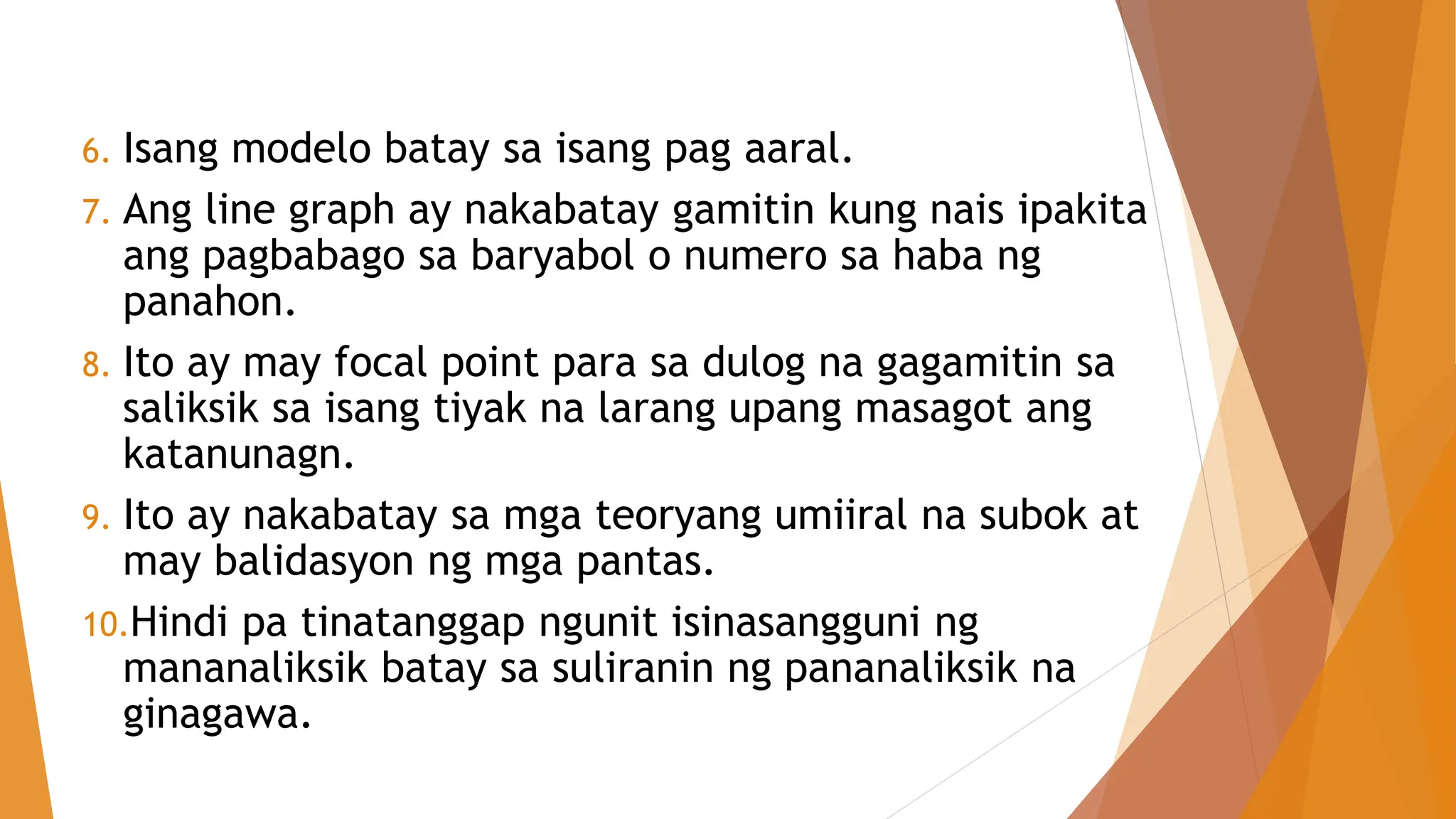 6. Isang modelo batay sa isang pag aaral.

7. Ang line graph ay nakabatay gamitin kung nais ipakita ang pagbabago sa baryabol o numero sa haba ng panahon.

8. Ito ay may focal point para sa dulog na gagamitin sa saliksik sa isang tiyak na larang upang masagot ang katanunagn.

9. Ito ay nakabatay sa mga teoryang umiiral na subok at may balidasyon ng mga pantas.

10. Hindi pa tinatanggap ngunit isinasangguni ng mananaliksik batay sa suliranin ng pananaliksik na ginagawa.